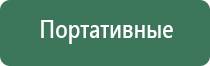 Портативные